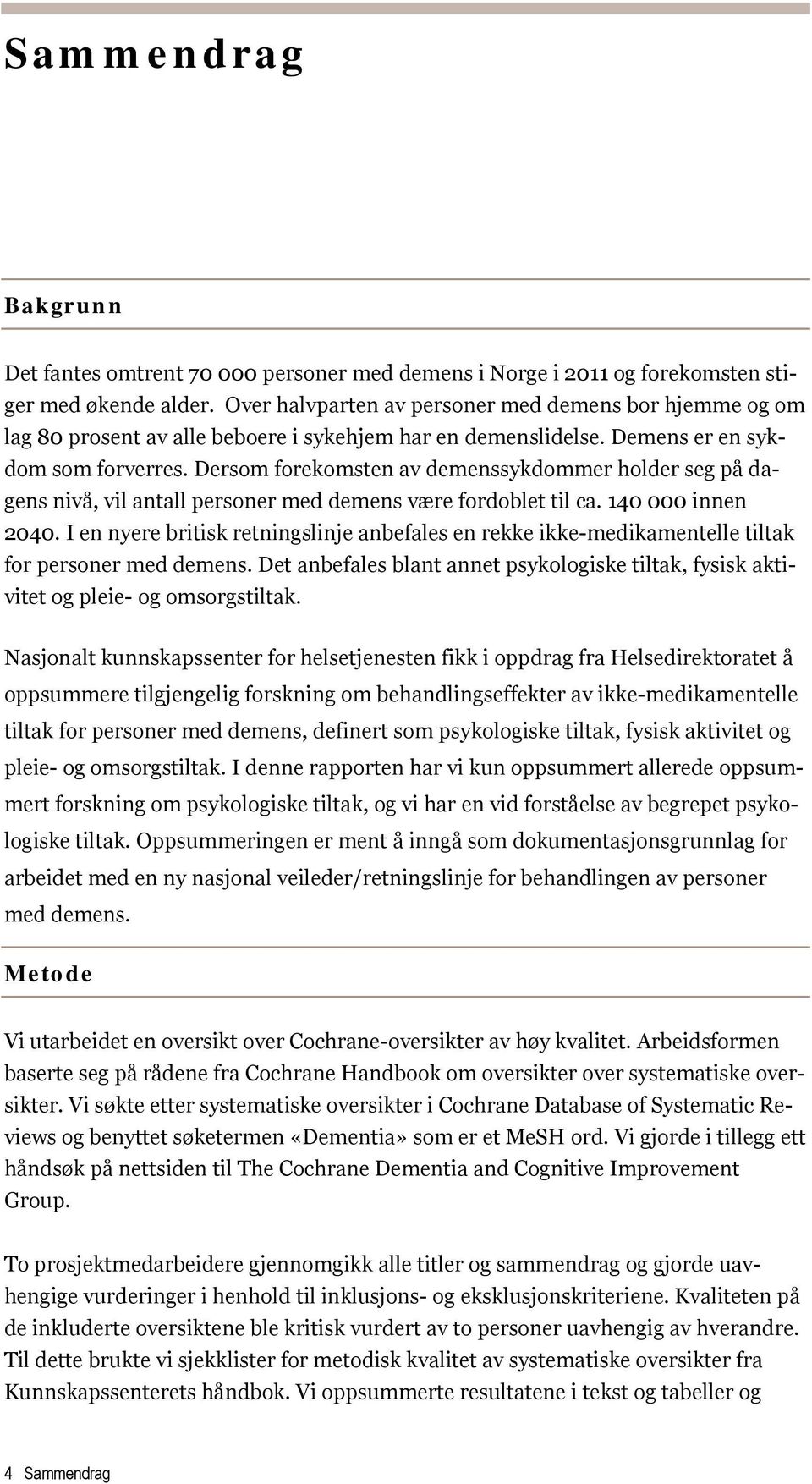 Sammendrag

Bakgrunn

Det fantes omtrent 70 000 personer med demens i Norge i 2011 og forekomsten stiger med økende alder. Over halvparten av personer med demens bor hjemme og om lag 80 prosent av alle beboere i sykehjem har en demenslidelse. Demens er en sykdom som forverres. Dersom forekomsten av demenssykdommer holder seg på dagens nivå, vil antall personer med demens være fordoblet til ca. 140 000 innen 2040. I en nyere britisk retningslinje anbefales en rekke ikke-medikamentelle tiltak for personer med demens. Det anbefales blant annet psykologiske tiltak, fysisk aktivitet og pleie- og omsorgstiltak.

Nasjonalt kunnskapssenter for helsetjenesten fikk i oppdrag fra Helsedirektoratet å oppsummere tilgjengelig forskning om behandlingseffekter av ikke-medikamentelle tiltak for personer med demens, definert som psykologiske tiltak, fysisk aktivitet og pleie- og omsorgstiltak. I denne rapporten har vi kun oppsummert allerede oppsummert forskning om psykologiske tiltak, og vi har en vid forståelse av begrepet psykologiske tiltak. Oppsummeringen er ment å inngå som dokumentasjonsgrunnlag for arbeidet med en ny nasjonal veileder/retningslinje for behandlingen av personer med demens.

Metode

Vi utarbeidet en oversikt over Cochrane-oversikter av høy kvalitet. Arbeidsformen baserte seg på rådene fra Cochrane Handbook om oversikter over systematiske oversikter. Vi søkte etter systematiske oversikter i Cochrane Database of Systematic Reviews og benyttet søketermen «Dementia» som er et MeSH ord. Vi gjorde i tillegg ett håndsøk på nettsiden til The Cochrane Dementia and Cognitive Improvement Group.

To prosjektmedarbeidere gjennomgikk alle titler og sammendrag og gjorde uavhengige vurderinger i henhold til inklusjons- og eksklusjonskriteriene. Kvaliteten på de inkluderte oversiktene ble kritisk vurdert av to personer uavhengig av hverandre. Til dette brukte vi sjekklister for metodisk kvalitet av systematiske oversikter fra Kunnskapssenterets håndbok. Vi oppsummerte resultatene i tekst og tabeller og

4 Sammendrag